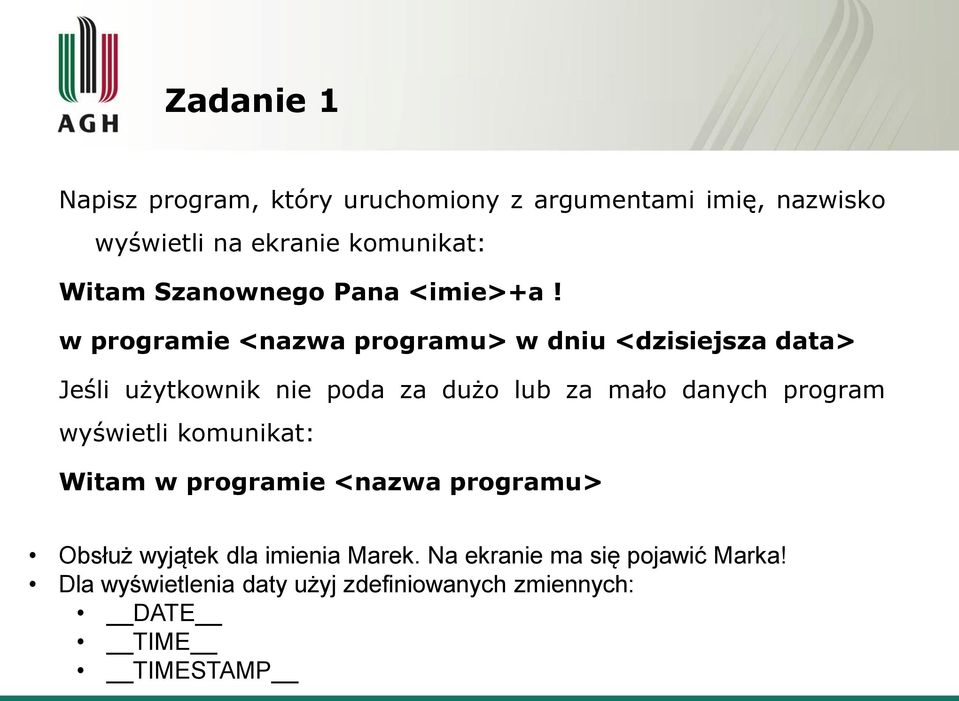 AGH

Zadanie 1

Napisz program, który uruchomiony z argumentami imię, nazwisko wyświetli na ekranie komunikat:

Witam Szanownego Pana <imie>+a !

w programie <nazwa programu> w dniu <dzisiejsza data>

Jeśli użytkownik nie poda za dużo lub za mało danych program wyświetli komunikat:

Witam w programie <nazwa programu>

• Obsłuż wyjątek dla imienia Marek. Na ekranie ma się pojawić Marka!
• Dla wyświetlenia daty użyj zdefiniowanych zmiennych:
  • __DATE__
  • __TIME__
  • __TIMESTAMP__